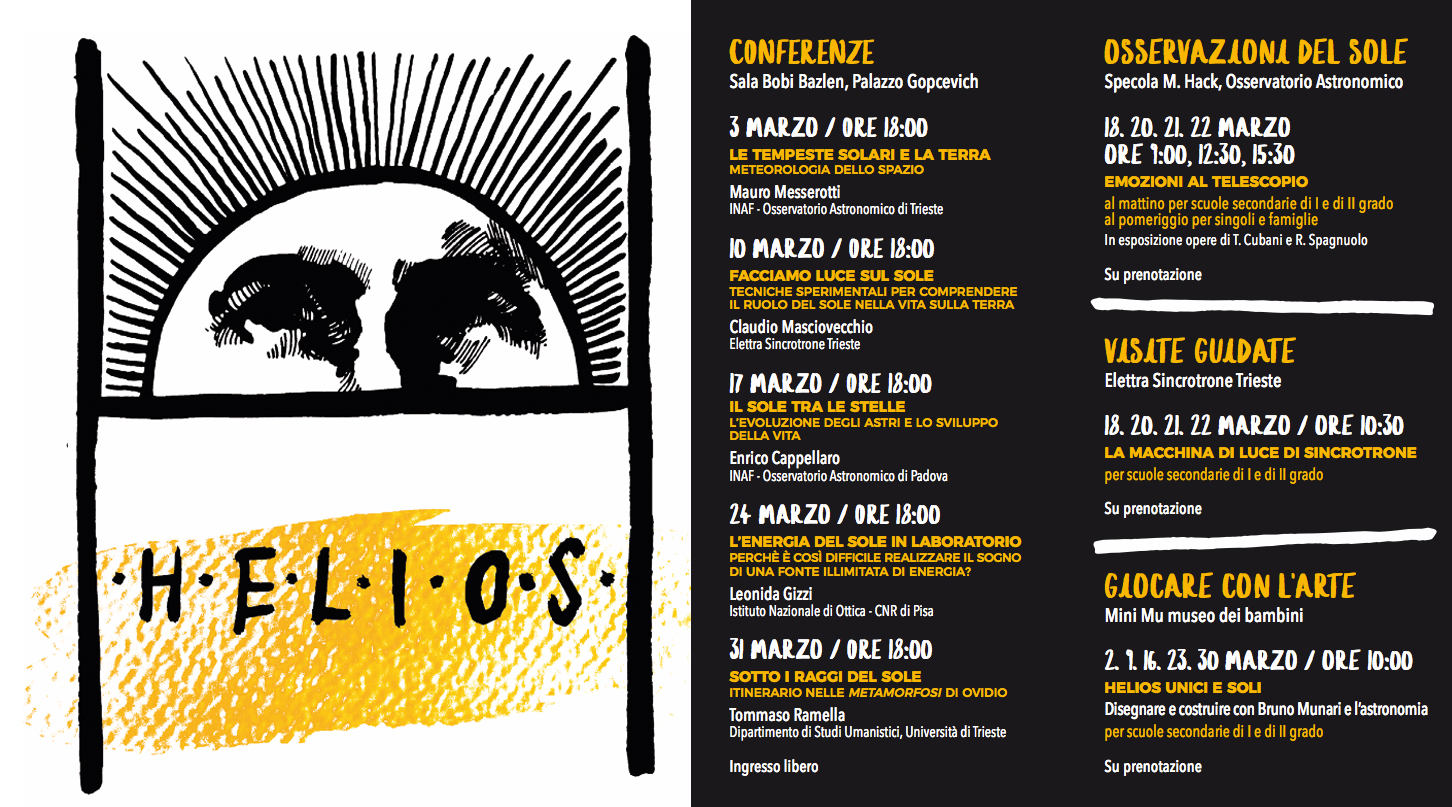 ·H·E·L·I·O·S·

CONFERENZE
Sala Bobi Bazlen, Palazzo Gopcevich

3 MARZO / ORE 18:00
LE TEMPESTE SOLARI E LA TERRA
METEOROLOGIA DELLO SPAZIO
Mauro Messerotti
INAF - Osservatorio Astronomico di Trieste

10 MARZO / ORE 18:00
FACCIAMO LUCE SUL SOLE
TECNICHE SPERIMENTALI PER COMPRENDERE IL RUOLO DEL SOLE NELLA VITA SULLA TERRA
Claudio Masciovecchio
Elettra Sincrotrone Trieste

17 MARZO / ORE 18:00
IL SOLE TRA LE STELLE
L'EVOLUZIONE DEGLI ASTRI E LO SVILUPPO DELLA VITA
Enrico Cappellaro
INAF - Osservatorio Astronomico di Padova

24 MARZO / ORE 18:00
L'ENERGIA DEL SOLE IN LABORATORIO
PERCHÈ È COSÌ DIFFICILE REALIZZARE IL SOGNO DI UNA FONTE ILLIMITATA DI ENERGIA?
Leonida Gizzi
Istituto Nazionale di Ottica - CNR di Pisa

31 MARZO / ORE 18:00
SOTTO I RAGGI DEL SOLE
ITINERARIO NELLE METAMORFOSI DI OVIDIO
Tommaso Ramella
Dipartimento di Studi Umanistici, Università di Trieste

Ingresso libero

OSSERVAZIONI DEL SOLE
Specola M. Hack, Osservatorio Astronomico

18. 20. 21. 22 MARZO
ORE 9:00, 12:30, 15:30
EMOZIONI AL TELESCOPIO
al mattino per scuole secondarie di I e di II grado
al pomeriggio per singoli e famiglie
In esposizione opere di T. Cubani e R. Spagnuolo

Su prenotazione

VISITE GUIDATE
Elettra Sincrotrone Trieste

18. 20. 21. 22 MARZO / ORE 10:30
LA MACCHINA DI LUCE DI SINCROTRONE
per scuole secondarie di I e di II grado

Su prenotazione

GIOCARE CON L'ARTE
Mini Mu museo dei bambini

2. 9. 16. 23. 30 MARZO / ORE 10:00
HELIOS UNICI E SOLI
Disegnare e costruire con Bruno Munari e l'astronomia
per scuole secondarie di I e di II grado

Su prenotazione